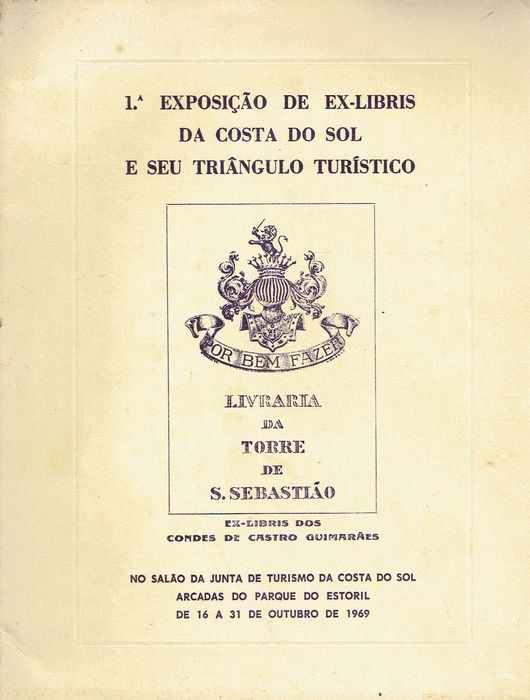 1.ª EXPOSIÇÃO DE EX-LIBRIS
DA COSTA DO SOL
E SEU TRIÂNGULO TURÍSTICO

POR BEM FAZER

LIVRARIA
DA
TORRE
DE
S. SEBASTIÃO

EX-LIBRIS DOS
CONDES DE CASTRO GUIMARÃES

NO SALÃO DA JUNTA DE TURISMO DA COSTA DO SOL
ARCADAS DO PARQUE DO ESTORIL
DE 16 A 31 DE OUTUBRO DE 1969